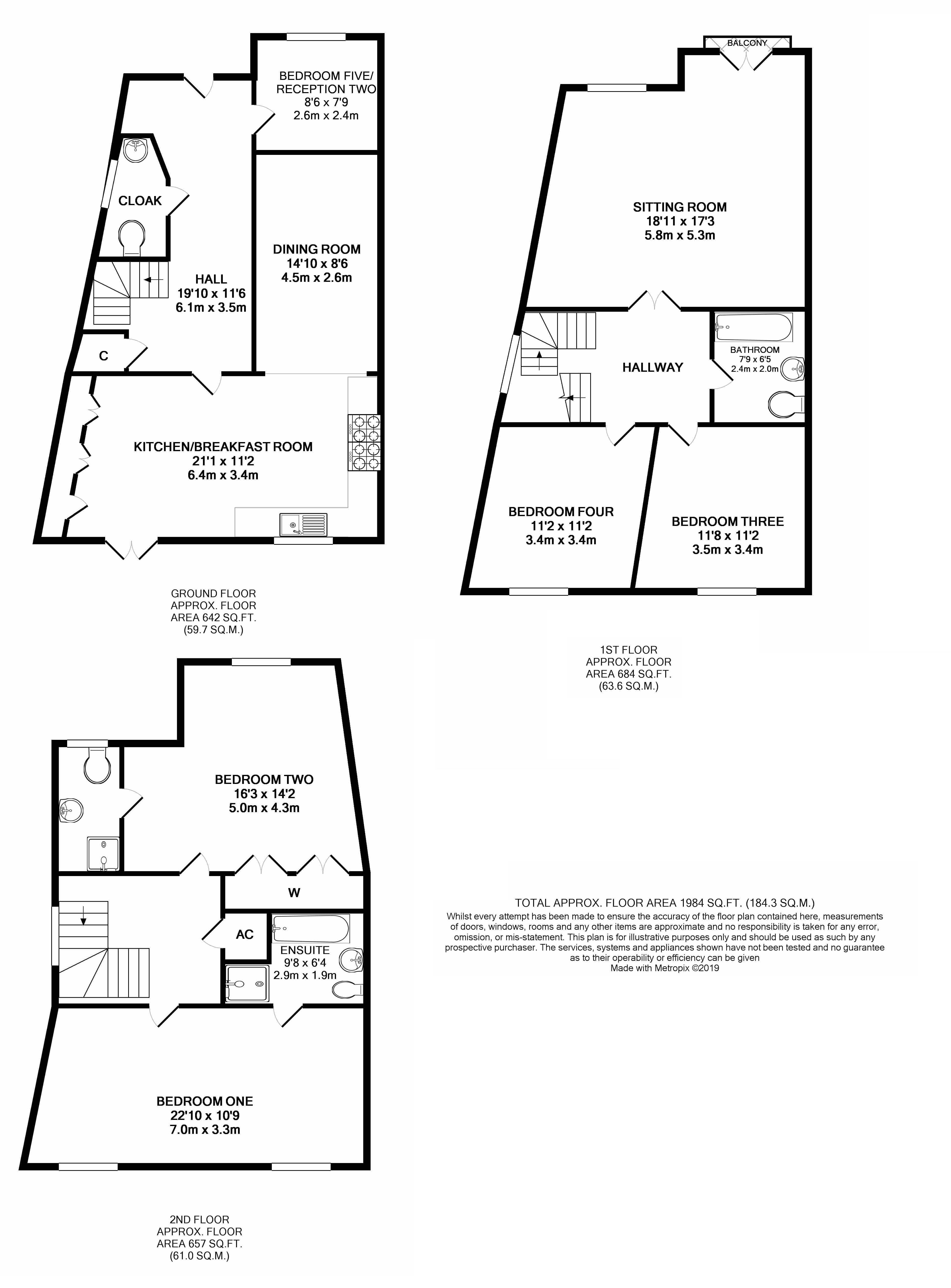 BEDROOM FIVE/ RECEPTION TWO
8'6 x 7'9
2.6m x 2.4m

CLOAK

DINING ROOM
14'10 x 8'6
4.5m x 2.6m

HALL
19'10 x 11'6
6.1m x 3.5m

C

KITCHEN/BREAKFAST ROOM
21'1 x 11'2
6.4m x 3.4m

GROUND FLOOR
APPROX. FLOOR
AREA 642 SQ.FT.
(59.7 SQ.M.)

BALCONY

SITTING ROOM
18'11 x 17'3
5.8m x 5.3m

HALLWAY

BATHROOM
7'9 x 6'5
2.4m x 2.0m

BEDROOM FOUR
11'2 x 11'2
3.4m x 3.4m

BEDROOM THREE
11'8 x 11'2
3.5m x 3.4m

1ST FLOOR
APPROX. FLOOR
AREA 684 SQ.FT.
(63.6 SQ.M.)

BEDROOM TWO
16'3 x 14'2
5.0m x 4.3m

W

AC

ENSUITE
9'8 x 6'4
2.9m x 1.9m

BEDROOM ONE
22'10 x 10'9
7.0m x 3.3m

2ND FLOOR
APPROX. FLOOR
AREA 657 SQ.FT.
(61.0 SQ.M.)

TOTAL APPROX. FLOOR AREA 1984 SQ.FT. (184.3 SQ.M.)
Whilst every attempt has been made to ensure the accuracy of the floor plan contained here, measurements of doors, windows, rooms and any other items are approximate and no responsibility is taken for any error, omission, or mis-statement. This plan is for illustrative purposes only and should be used as such by any prospective purchaser. The services, systems and appliances shown have not been tested and no guarantee as to their operability or efficiency can be given
Made with Metropix ©2019